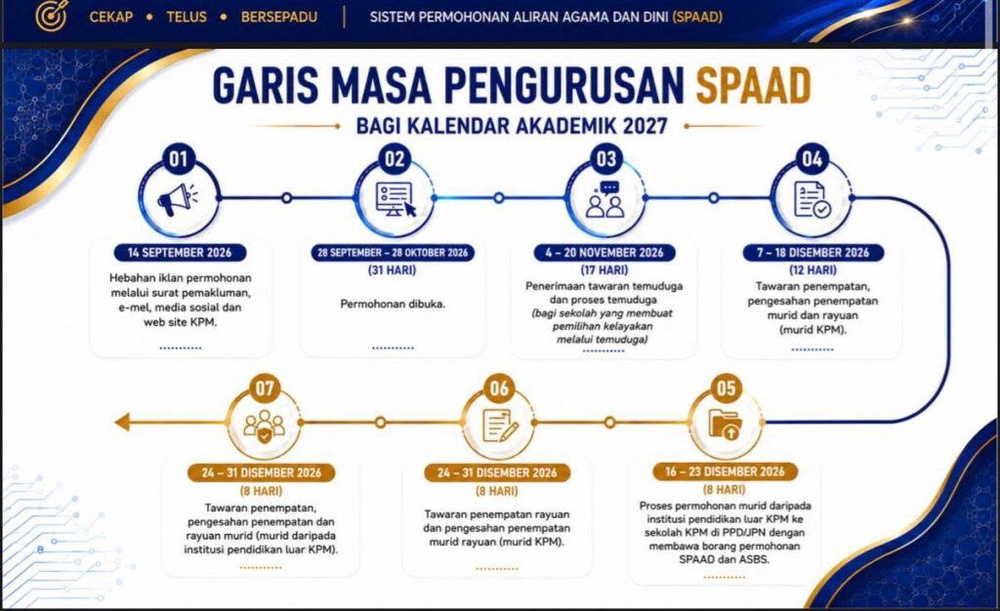 CEKAP • TELUS • BERSEPADU | SISTEM PERMOHONAN ALIRAN AGAMA DAN DINI (SPAAD)

GARIS MASA PENGURUSAN SPAAD

BAGI KALENDAR AKADEMIK 2027

01
14 SEPTEMBER 2026
Hebahan iklan permohonan melalui surat pemakluman, e-mel, media sosial dan web site KPM.

02
28 SEPTEMBER – 28 OKTOBER 2026
(31 HARI)
Permohonan dibuka.

03
4 – 20 NOVEMBER 2026
(17 HARI)
Penerimaan tawaran temuduga dan proses temuduga (bagi sekolah yang membuat pemilihan kelayakan melalui temuduga)

04
7 – 18 DISEMBER 2026
(12 HARI)
Tawaran penempatan, pengesahan penempatan murid dan rayuan (murid KPM).

05
16 – 23 DISEMBER 2026
(8 HARI)
Proses permohonan murid daripada institusi pendidikan luar KPM ke sekolah KPM di PPD/JPN dengan membawa borang permohonan SPAAD dan ASBS.

06
24 – 31 DISEMBER 2026
(8 HARI)
Tawaran penempatan rayuan dan pengesahan penempatan murid rayuan (murid KPM).

07
24 – 31 DISEMBER 2026
(8 HARI)
Tawaran penempatan, pengesahan penempatan dan rayuan murid (murid daripada institusi pendidikan luar KPM).